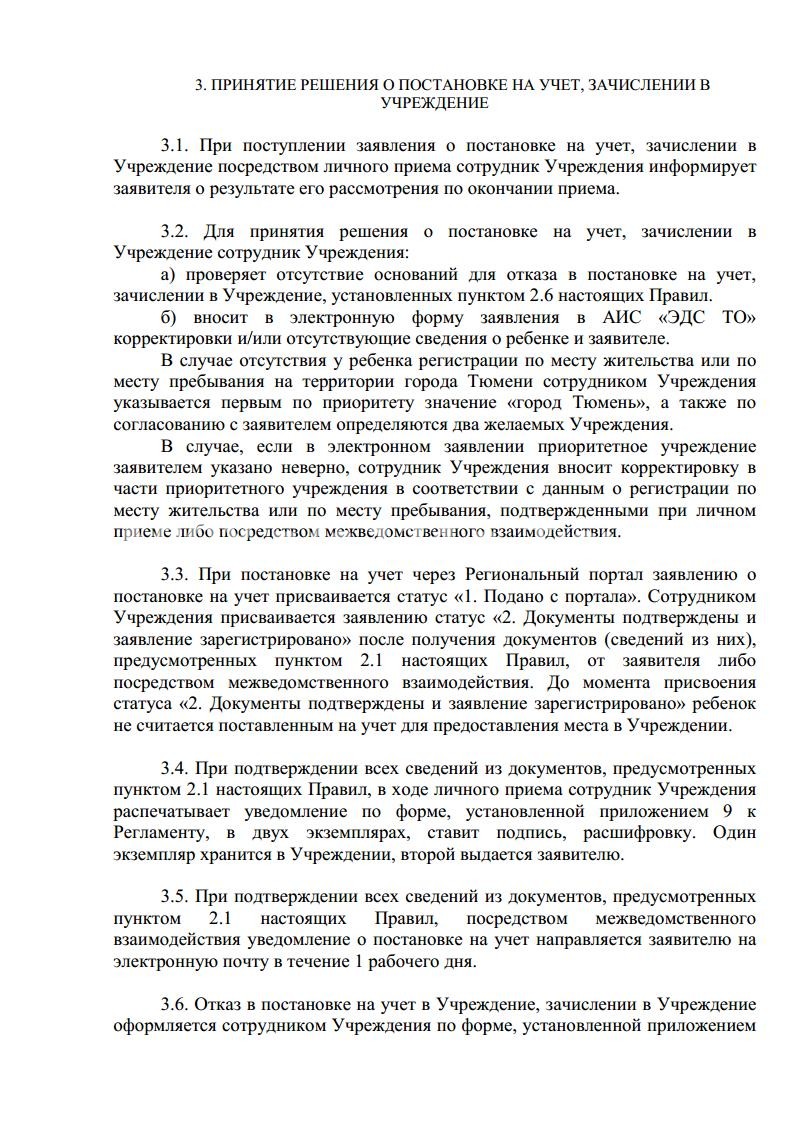 3. ПРИНЯТИЕ РЕШЕНИЯ О ПОСТАНОВКЕ НА УЧЕТ, ЗАЧИСЛЕНИИ В УЧРЕЖДЕНИЕ

3.1. При поступлении заявления о постановке на учет, зачислении в Учреждение посредством личного приема сотрудник Учреждения информирует заявителя о результате его рассмотрения по окончании приема.

3.2. Для принятия решения о постановке на учет, зачислении в Учреждение сотрудник Учреждения:

а) проверяет отсутствие оснований для отказа в постановке на учет, зачислении в Учреждение, установленных пунктом 2.6 настоящих Правил.

б) вносит в электронную форму заявления в АИС «ЭДС ТО» корректировки и/или отсутствующие сведения о ребенке и заявителе.

В случае отсутствия у ребенка регистрации по месту жительства или по месту пребывания на территории города Тюмени сотрудником Учреждения указывается первым по приоритету значение «город Тюмень», а также по согласованию с заявителем определяются два желаемых Учреждения.

В случае, если в электронном заявлении приоритетное учреждение заявителем указано неверно, сотрудник Учреждения вносит корректировку в части приоритетного учреждения в соответствии с данным о регистрации по месту жительства или по месту пребывания, подтвержденными при личном приеме либо посредством межведомственного взаимодействия.

3.3. При постановке на учет через Региональный портал заявлению о постановке на учет присваивается статус «1. Подано с портала». Сотрудником Учреждения присваивается заявлению статус «2. Документы подтверждены и заявление зарегистрировано» после получения документов (сведений из них), предусмотренных пунктом 2.1 настоящих Правил, от заявителя либо посредством межведомственного взаимодействия. До момента присвоения статуса «2. Документы подтверждены и заявление зарегистрировано» ребенок не считается поставленным на учет для предоставления места в Учреждении.

3.4. При подтверждении всех сведений из документов, предусмотренных пунктом 2.1 настоящих Правил, в ходе личного приема сотрудник Учреждения распечатывает уведомление по форме, установленной приложением 9 к Регламенту, в двух экземплярах, ставит подпись, расшифровку. Один экземпляр хранится в Учреждении, второй выдается заявителю.

3.5. При подтверждении всех сведений из документов, предусмотренных пунктом 2.1 настоящих Правил, посредством межведомственного взаимодействия уведомление о постановке на учет направляется заявителю на электронную почту в течение 1 рабочего дня.

3.6. Отказ в постановке на учет в Учреждение, зачислении в Учреждение оформляется сотрудником Учреждения по форме, установленной приложением